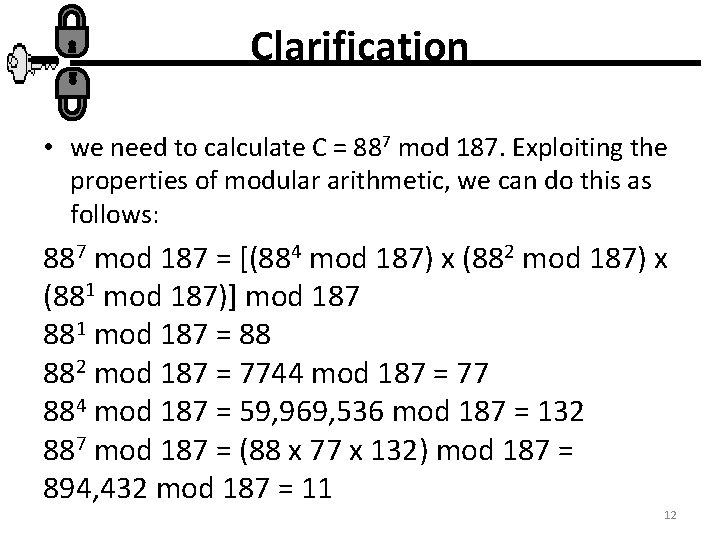 Clarification

• we need to calculate C = $88^7$ mod 187. Exploiting the properties of modular arithmetic, we can do this as follows:

$88^7$ mod 187 = [($88^4$ mod 187) x ($88^2$ mod 187) x ($88^1$ mod 187)] mod 187
$88^1$ mod 187 = 88
$88^2$ mod 187 = 7744 mod 187 = 77
$88^4$ mod 187 = 59,969,536 mod 187 = 132
$88^7$ mod 187 = (88 x 77 x 132) mod 187 = 894,432 mod 187 = 11

12